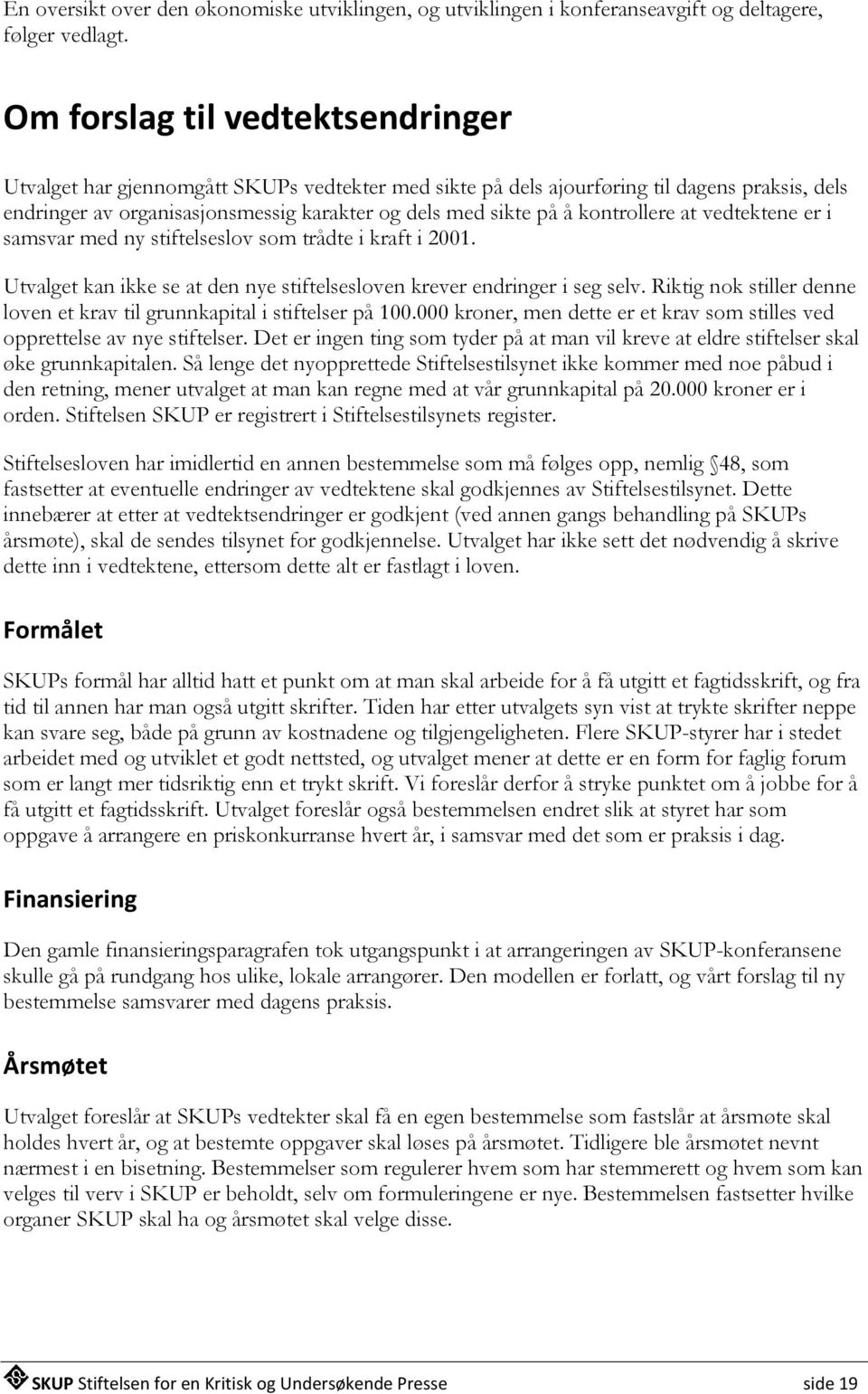 En oversikt over den økonomiske utviklingen, og utviklingen i konferanseavgift og deltagere, følger vedlagt.

Om forslag til vedtektsendringer

Utvalget har gjennomgått SKUPs vedtekter med sikte på dels ajourføring til dagens praksis, dels endringer av organisasjonsmessig karakter og dels med sikte på å kontrollere at vedtektene er i samsvar med ny stiftelseslov som trådte i kraft i 2001.

Utvalget kan ikke se at den nye stiftelsesloven krever endringer i seg selv. Riktig nok stiller denne loven et krav til grunnkapital i stiftelser på 100.000 kroner, men dette er et krav som stilles ved opprettelse av nye stiftelser. Det er ingen ting som tyder på at man vil kreve at eldre stiftelser skal øke grunnkapitalen. Så lenge det nyopprettede Stiftelsestilsynet ikke kommer med noe påbud i den retning, mener utvalget at man kan regne med at vår grunnkapital på 20.000 kroner er i orden. Stiftelsen SKUP er registrert i Stiftelsestilsynets register.

Stiftelsesloven har imidlertid en annen bestemmelse som må følges opp, nemlig 48, som fastsetter at eventuelle endringer av vedtektene skal godkjennes av Stiftelsestilsynet. Dette innebærer at etter at vedtektsendringer er godkjent (ved annen gangs behandling på SKUPs årsmøte), skal de sendes tilsynet for godkjennelse. Utvalget har ikke sett det nødvendig å skrive dette inn i vedtektene, ettersom dette alt er fastlagt i loven.

Formålet

SKUPs formål har alltid hatt et punkt om at man skal arbeide for å få utgitt et fagtidsskrift, og fra tid til annen har man også utgitt skrifter. Tiden har etter utvalgets syn vist at trykte skrifter neppe kan svare seg, både på grunn av kostnadene og tilgjengeligheten. Flere SKUP-styrer har i stedet arbeidet med og utviklet et godt nettsted, og utvalget mener at dette er en form for faglig forum som er langt mer tidsriktig enn et trykt skrift. Vi foreslår derfor å stryke punktet om å jobbe for å få utgitt et fagtidsskrift. Utvalget foreslår også bestemmelsen endret slik at styret har som oppgave å arrangere en priskonkurranse hvert år, i samsvar med det som er praksis i dag.

Finansiering

Den gamle finansieringsparagrafen tok utgangspunkt i at arrangeringen av SKUP-konferansene skulle gå på rundgang hos ulike, lokale arrangører. Den modellen er forlatt, og vårt forslag til ny bestemmelse samsvarer med dagens praksis.

Årsmøtet

Utvalget foreslår at SKUPs vedtekter skal få en egen bestemmelse som fastslår at årsmøte skal holdes hvert år, og at bestemte oppgaver skal løses på årsmøtet. Tidligere ble årsmøtet nevnt nærmest i en bisetning. Bestemmelser som regulerer hvem som har stemmerett og hvem som kan velges til verv i SKUP er beholdt, selv om formuleringene er nye. Bestemmelsen fastsetter hvilke organer SKUP skal ha og årsmøtet skal velge disse.

SKUP Stiftelsen for en Kritisk og Undersøkende Presse side 19